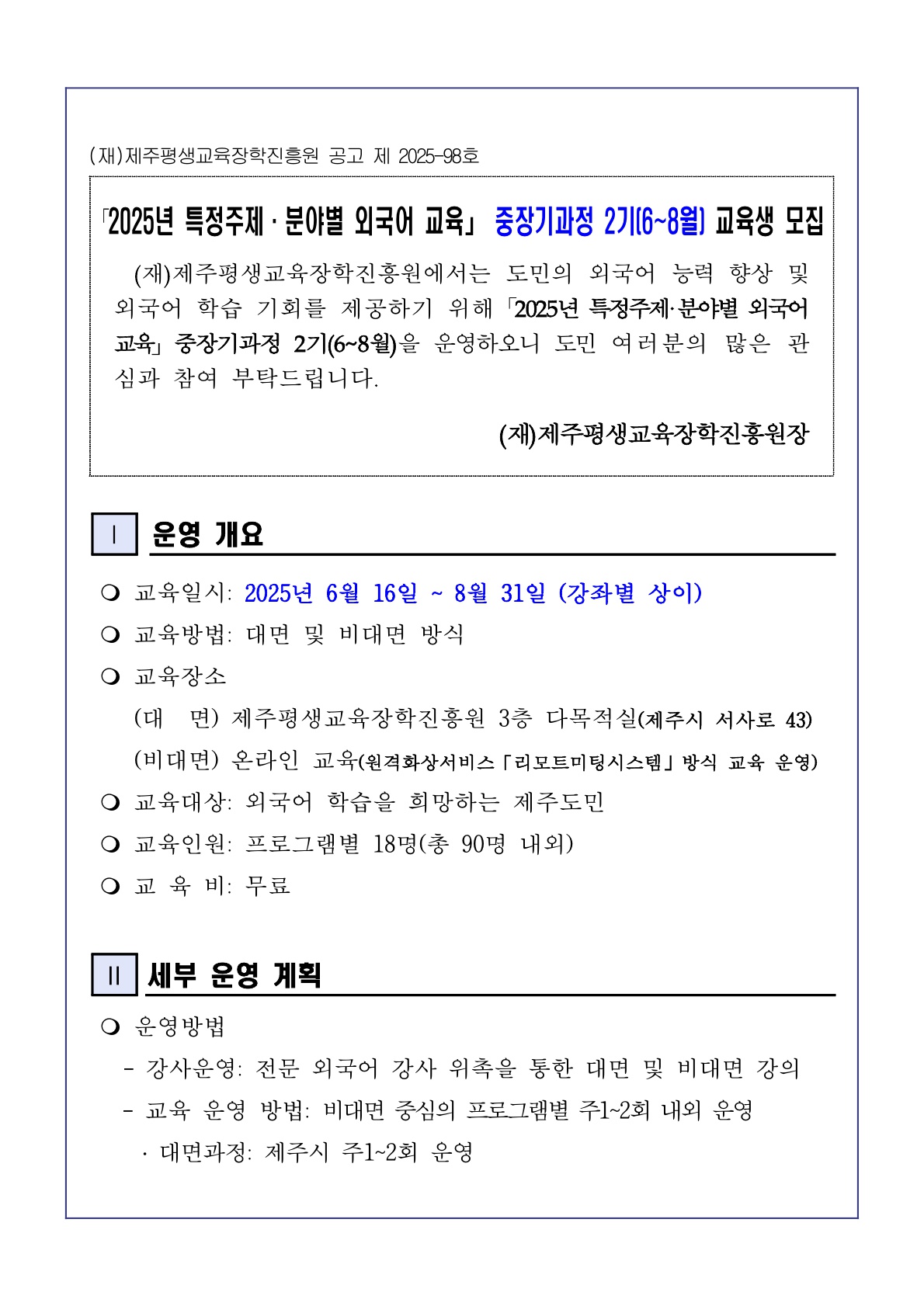 (재)제주평생교육장학진흥원 공고 제 2025-98호

「2025년 특정주제 · 분야별 외국어 교육」 중장기과정 2기(6~8월) 교육생 모집

(재)제주평생교육장학진흥원에서는 도민의 외국어 능력 향상 및 외국어 학습 기회를 제공하기 위해 「2025년 특정주제·분야별 외국어 교육」 중장기과정 2기(6~8월)을 운영하오니 도민 여러분의 많은 관심과 참여 부탁드립니다.

(재)제주평생교육장학진흥원장

Ⅰ 운영 개요

❍ 교육일시: 2025년 6월 16일 ~ 8월 31일 (강좌별 상이)
❍ 교육방법: 대면 및 비대면 방식
❍ 교육장소
(대 면) 제주평생교육장학진흥원 3층 다목적실(제주시 서사로 43)
(비대면) 온라인 교육(원격화상서비스「리모트미팅시스템」방식 교육 운영)
❍ 교육대상: 외국어 학습을 희망하는 제주도민
❍ 교육인원: 프로그램별 18명(총 90명 내외)
❍ 교 육 비: 무료

Ⅱ 세부 운영 계획

❍ 운영방법
- 강사운영: 전문 외국어 강사 위촉을 통한 대면 및 비대면 강의
- 교육 운영 방법: 비대면 중심의 프로그램별 주1~2회 내외 운영
· 대면과정: 제주시 주1~2회 운영